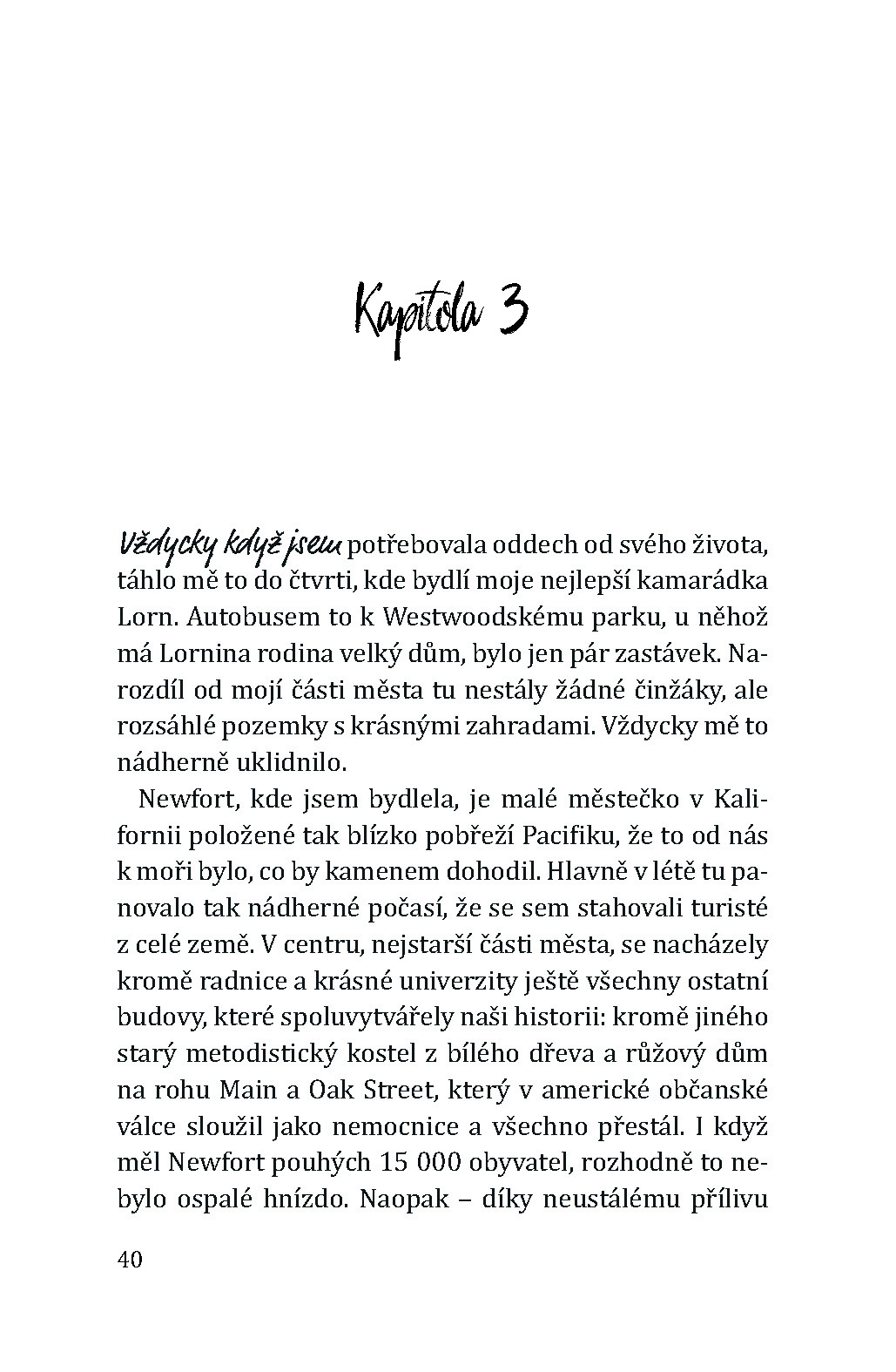 Kapitola 3

Vždycky když jsem potřebovala oddech od svého života, táhlo mě to do čtvrti, kde bydlí moje nejlepší kamarádka Lorn. Autobusem to k Westwoodskému parku, u něhož má Lornina rodina velký dům, bylo jen pár zastávek. Narozdíl od mojí části města tu nestály žádné činžáky, ale rozsáhlé pozemky s krásnými zahradami. Vždycky mě to nádherně uklidnilo.

Newfort, kde jsem bydlela, je malé městečko v Kalifornii položené tak blízko pobřeží Pacifiku, že to od nás k moři bylo, co by kamenem dohodil. Hlavně v létě tu panovalo tak nádherné počasí, že se sem stahovali turisté z celé země. V centru, nejstarší části města, se nacházely kromě radnice a krásné univerzity ještě všechny ostatní budovy, které spoluvytvářely naši historii: kromě jiného starý metodistický kostel z bílého dřeva a růžový dům na rohu Main a Oak Street, který v americké občanské válce sloužil jako nemocnice a všechno přestál. I když měl Newfort pouhých 15 000 obyvatel, rozhodně to nebylo ospalé hnízdo. Naopak – díky neustálému přílivu

40